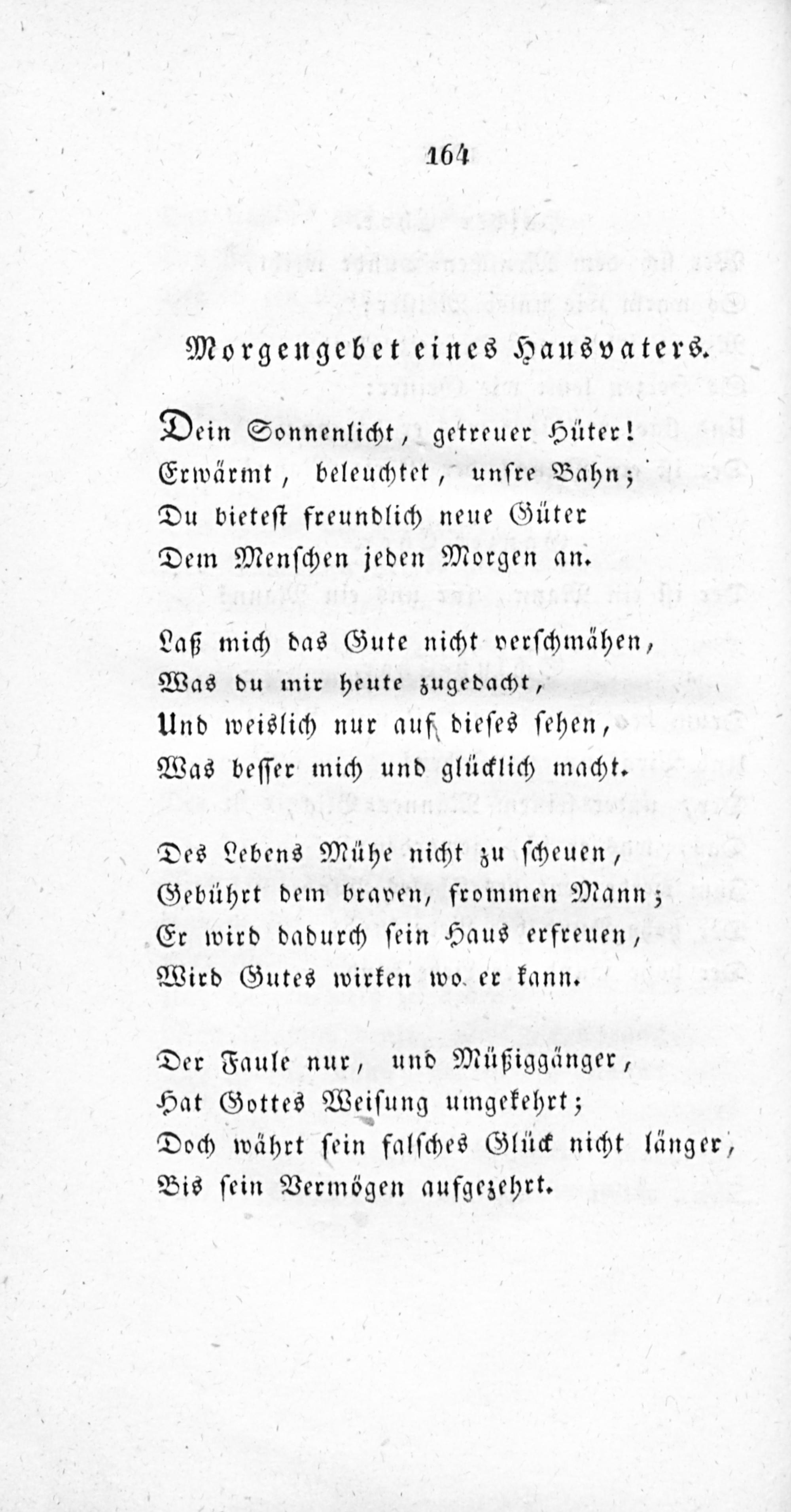 164

Morgengebet eines Hausvaters.

Dein Sonnenlicht, getreuer Hüter!
Erwärmt, beleuchtet, unsre Bahn;
Du bietest freundlich neue Güter
Dem Menschen jeden Morgen an.

Laß mich das Gute nicht verschmähen,
Was du mir heute zugedacht,
Und weislich nur auf dieses sehen,
Was besser mich und glücklich macht.

Des Lebens Mühe nicht zu scheuen,
Gebührt dem braven, frommen Mann;
Er wird dadurch sein Haus erfreuen,
Wird Gutes wirken wo er kann.

Der Faule nur, und Müßiggänger,
Hat Gottes Weisung umgekehrt;
Doch währt sein falsches Glück nicht länger,
Bis sein Vermögen aufgezehrt.